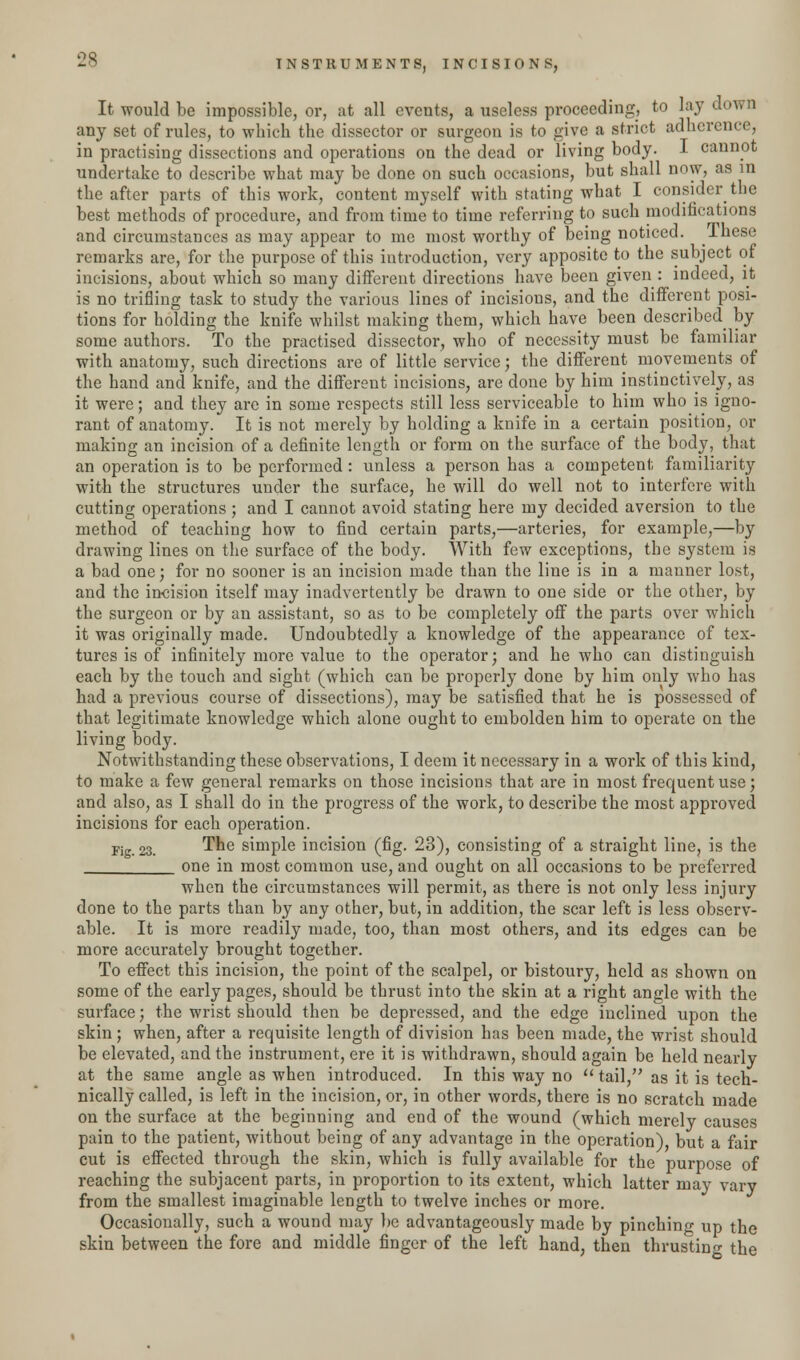 28 INSTRUMENTS, INCISIONS,

It would be impossible, or, at all events, a useless proceeding, to lay down any set of rules, to which the dissector or surgeon is to give a strict adherence, in practising dissections and operations on the dead or living body. I cannot undertake to describe what may be done on such occasions, but shall now, as in the after parts of this work, content myself with stating what I consider the best methods of procedure, and from time to time referring to such modifications and circumstances as may appear to me most worthy of being noticed. These remarks are, for the purpose of this introduction, very apposite to the subject of incisions, about which so many different directions have been given: indeed, it is no trifling task to study the various lines of incisions, and the different positions for holding the knife whilst making them, which have been described by some authors. To the practised dissector, who of necessity must be familiar with anatomy, such directions are of little service; the different movements of the hand and knife, and the different incisions, are done by him instinctively, as it were; and they are in some respects still less serviceable to him who is ignorant of anatomy. It is not merely by holding a knife in a certain position, or making an incision of a definite length or form on the surface of the body, that an operation is to be performed: unless a person has a competent familiarity with the structures under the surface, he will do well not to interfere with cutting operations; and I cannot avoid stating here my decided aversion to the method of teaching how to find certain parts,—arteries, for example,—by drawing lines on the surface of the body. With few exceptions, the system is a bad one; for no sooner is an incision made than the line is in a manner lost, and the incision itself may inadvertently be drawn to one side or the other, by the surgeon or by an assistant, so as to be completely off the parts over which it was originally made. Undoubtedly a knowledge of the appearance of textures is of infinitely more value to the operator; and he who can distinguish each by the touch and sight (which can be properly done by him only who has had a previous course of dissections), may be satisfied that he is possessed of that legitimate knowledge which alone ought to embolden him to operate on the living body.

Notwithstanding these observations, I deem it necessary in a work of this kind, to make a few general remarks on those incisions that are in most frequent use; and also, as I shall do in the progress of the work, to describe the most approved incisions for each operation.

Fig. 23. The simple incision (fig. 23), consisting of a straight line, is the one in most common use, and ought on all occasions to be preferred when the circumstances will permit, as there is not only less injury done to the parts than by any other, but, in addition, the scar left is less observable. It is more readily made, too, than most others, and its edges can be more accurately brought together.

To effect this incision, the point of the scalpel, or bistoury, held as shown on some of the early pages, should be thrust into the skin at a right angle with the surface; the wrist should then be depressed, and the edge inclined upon the skin; when, after a requisite length of division has been made, the wrist should be elevated, and the instrument, ere it is withdrawn, should again be held nearly at the same angle as when introduced. In this way no "tail," as it is technically called, is left in the incision, or, in other words, there is no scratch made on the surface at the beginning and end of the wound (which merely causes pain to the patient, without being of any advantage in the operation), but a fair cut is effected through the skin, which is fully available for the purpose of reaching the subjacent parts, in proportion to its extent, which latter may vary from the smallest imaginable length to twelve inches or more.

Occasionally, such a wound may be advantageously made by pinching up the skin between the fore and middle finger of the left hand, then thrusting the